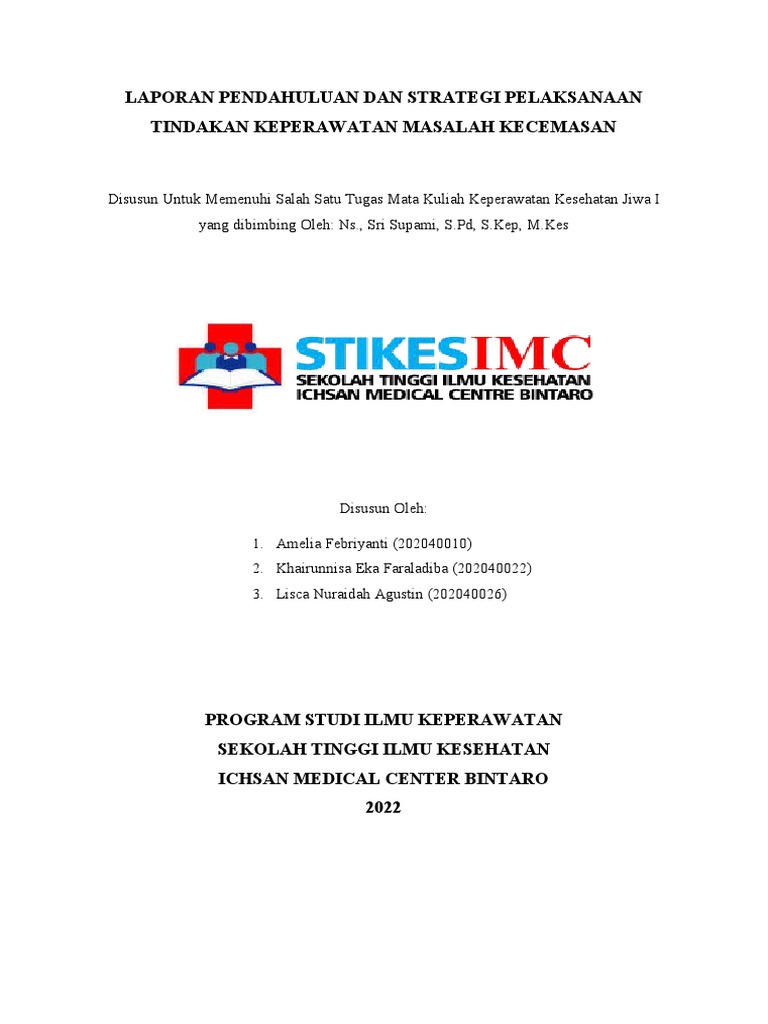 LAPORAN PENDAHULUAN DAN STRATEGI PELAKSANAAN TINDAKAN KEPERAWATAN MASALAH KECEMASAN

Disusun Untuk Memenuhi Salah Satu Tugas Mata Kuliah Keperawatan Kesehatan Jiwa I yang dibimbing Oleh: Ns., Sri Supami, S.Pd, S.Kep, M.Kes

STIKESIMC
SEKOLAH TINGGI ILMU KESEHATAN
ICHSAN MEDICAL CENTRE BINTARO

Disusun Oleh:

1. Amelia Febriyanti (202040010)
2. Khairunnisa Eka Faraladiba (202040022)
3. Lisca Nuraidah Agustin (202040026)

PROGRAM STUDI ILMU KEPERAWATAN
SEKOLAH TINGGI ILMU KESEHATAN
ICHSAN MEDICAL CENTER BINTARO
2022